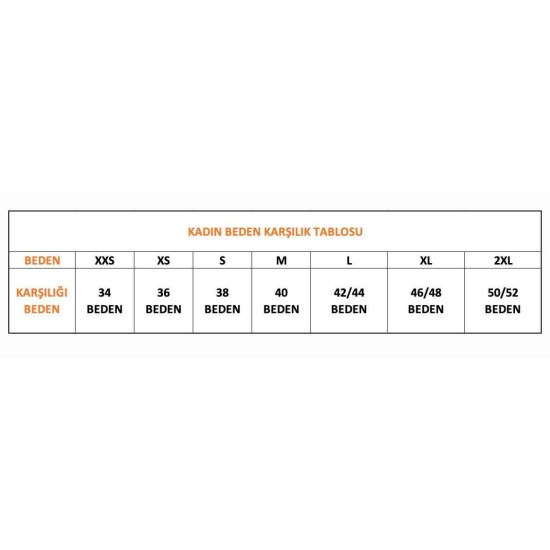 KADIN BEDEN KARŞILIK TABLOSU

| BEDEN | XXS | XS | S | M | L | XL | 2XL |
|---|---|---|---|---|---|---|---|
| KARŞILIĞI BEDEN | 34 BEDEN | 36 BEDEN | 38 BEDEN | 40 BEDEN | 42/44 BEDEN | 46/48 BEDEN | 50/52 BEDEN |